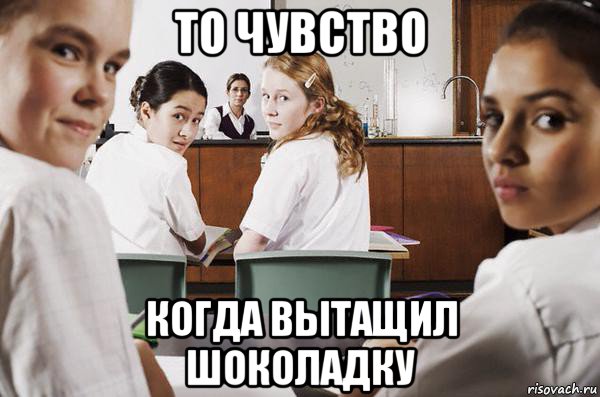 ТО ЧУВСТВО

КОГДА ВЫТАЩИЛ ШОКОЛАДКУ

risovach.ru